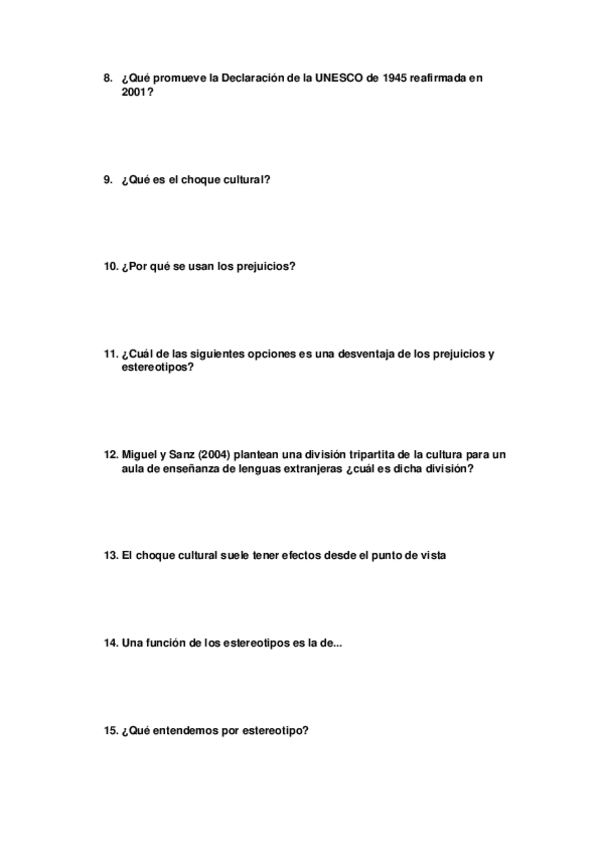 8. ¿Qué promueve la Declaración de la UNESCO de 1945 reafirmada en 2001?

9. ¿Qué es el choque cultural?

10. ¿Por qué se usan los prejuicios?

11. ¿Cuál de las siguientes opciones es una desventaja de los prejuicios y estereotipos?

12. Miguel y Sanz (2004) plantean una división tripartita de la cultura para un aula de enseñanza de lenguas extranjeras ¿cuál es dicha división?

13. El choque cultural suele tener efectos desde el punto de vista

14. Una función de los estereotipos es la de...

15. ¿Qué entendemos por estereotipo?